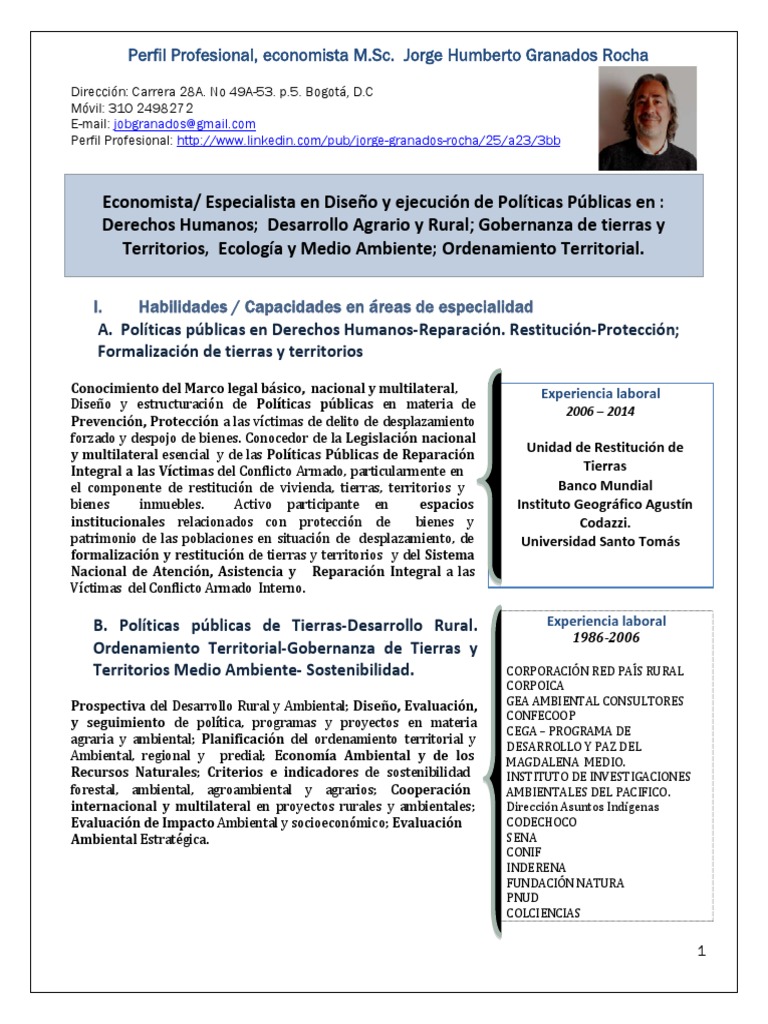 Perfil Profesional, economista M.Sc. Jorge Humberto Granados Rocha

Dirección: Carrera 28A. No 49A-53. p.5. Bogotá, D.C
Móvil: 310 2498272
E-mail: jobgranados@gmail.com
Perfil Profesional: http://www.linkedin.com/pub/jorge-granados-rocha/25/a23/3bb

Economista/ Especialista en Diseño y ejecución de Políticas Públicas en : Derechos Humanos; Desarrollo Agrario y Rural; Gobernanza de tierras y Territorios, Ecología y Medio Ambiente; Ordenamiento Territorial.

I. Habilidades / Capacidades en áreas de especialidad

A. Políticas públicas en Derechos Humanos-Reparación. Restitución-Protección; Formalización de tierras y territorios

Conocimiento del Marco legal básico, nacional y multilateral, Diseño y estructuración de Políticas públicas en materia de Prevención, Protección a las víctimas de delito de desplazamiento forzado y despojo de bienes. Conocedor de la Legislación nacional y multilateral esencial y de las Políticas Públicas de Reparación Integral a las Víctimas del Conflicto Armado, particularmente en el componente de restitución de vivienda, tierras, territorios y bienes inmuebles. Activo participante en espacios institucionales relacionados con protección de bienes y patrimonio de las poblaciones en situación de desplazamiento, de formalización y restitución de tierras y territorios y del Sistema Nacional de Atención, Asistencia y Reparación Integral a las Víctimas del Conflicto Armado Interno.

Experiencia laboral
2006 – 2014

Unidad de Restitución de Tierras
Banco Mundial
Instituto Geográfico Agustín Codazzi.
Universidad Santo Tomás

B. Políticas públicas de Tierras-Desarrollo Rural. Ordenamiento Territorial-Gobernanza de Tierras y Territorios Medio Ambiente- Sostenibilidad.

Prospectiva del Desarrollo Rural y Ambiental; Diseño, Evaluación, y seguimiento de política, programas y proyectos en materia agraria y ambiental; Planificación del ordenamiento territorial y Ambiental, regional y predial; Economía Ambiental y de los Recursos Naturales; Criterios e indicadores de sostenibilidad forestal, ambiental, agroambiental y agrarios; Cooperación internacional y multilateral en proyectos rurales y ambientales; Evaluación de Impacto Ambiental y socioeconómico; Evaluación Ambiental Estratégica.

Experiencia laboral
1986-2006

CORPORACIÓN RED PAÍS RURAL
CORPOICA
GEA AMBIENTAL CONSULTORES
CONFECOOP
CEGA – PROGRAMA DE DESARROLLO Y PAZ DEL MAGDALENA MEDIO.
INSTITUTO DE INVESTIGACIONES AMBIENTALES DEL PACIFICO.
Dirección Asuntos Indígenas
CODECHOCO
SENA
CONIF
INDERENA
FUNDACIÓN NATURA
PNUD
COLCIENCIAS

1